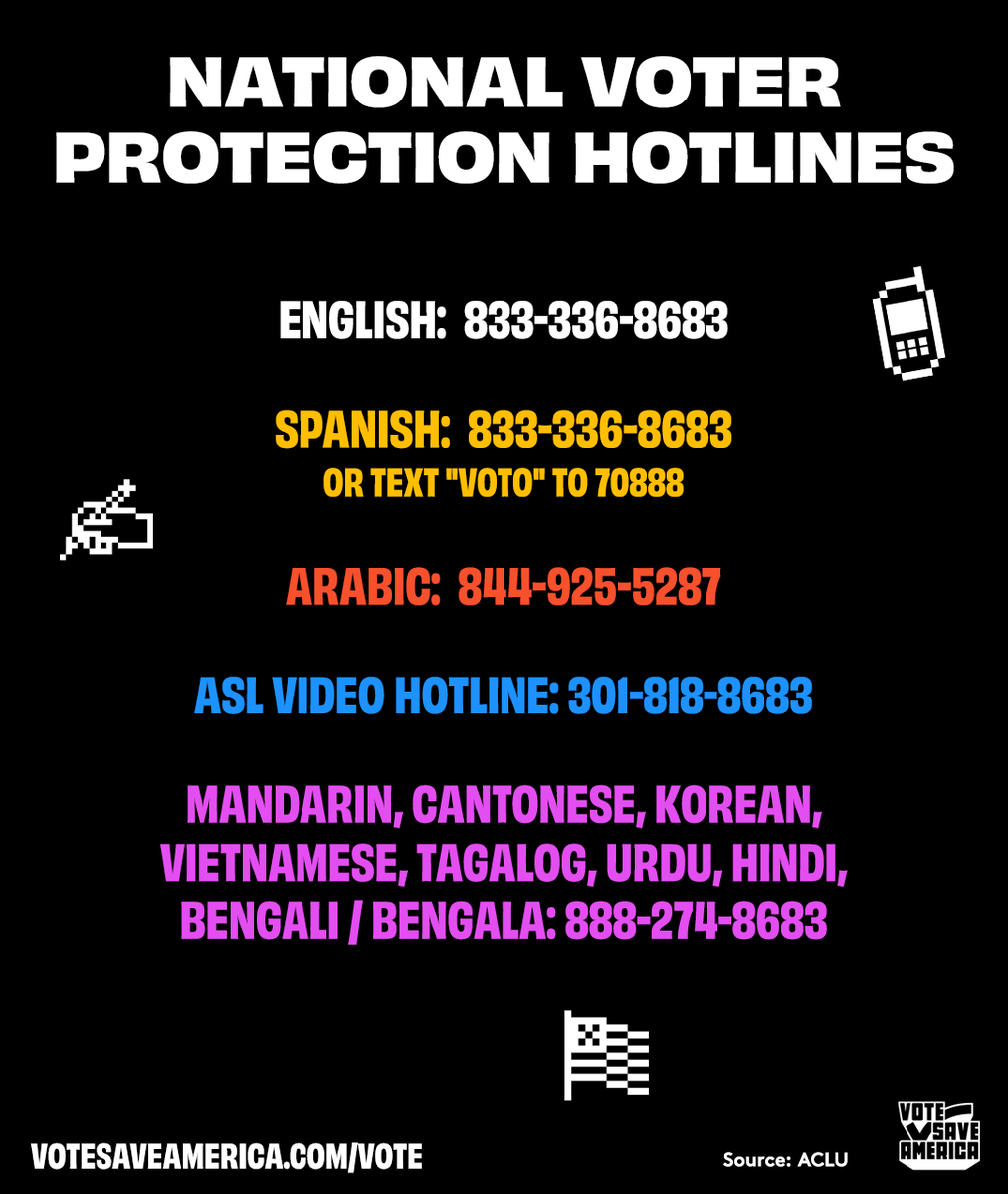 NATIONAL VOTER PROTECTION HOTLINES

ENGLISH: 833-336-8683

SPANISH: 833-336-8683
OR TEXT "VOTO" TO 70888

ARABIC: 844-925-5287

ASL VIDEO HOTLINE: 301-818-8683

MANDARIN, CANTONESE, KOREAN, VIETNAMESE, TAGALOG, URDU, HINDI, BENGALI / BENGALA: 888-274-8683

VOTESAVEAMERICA.COM/VOTE

Source: ACLU

VOTE SAVE AMERICA